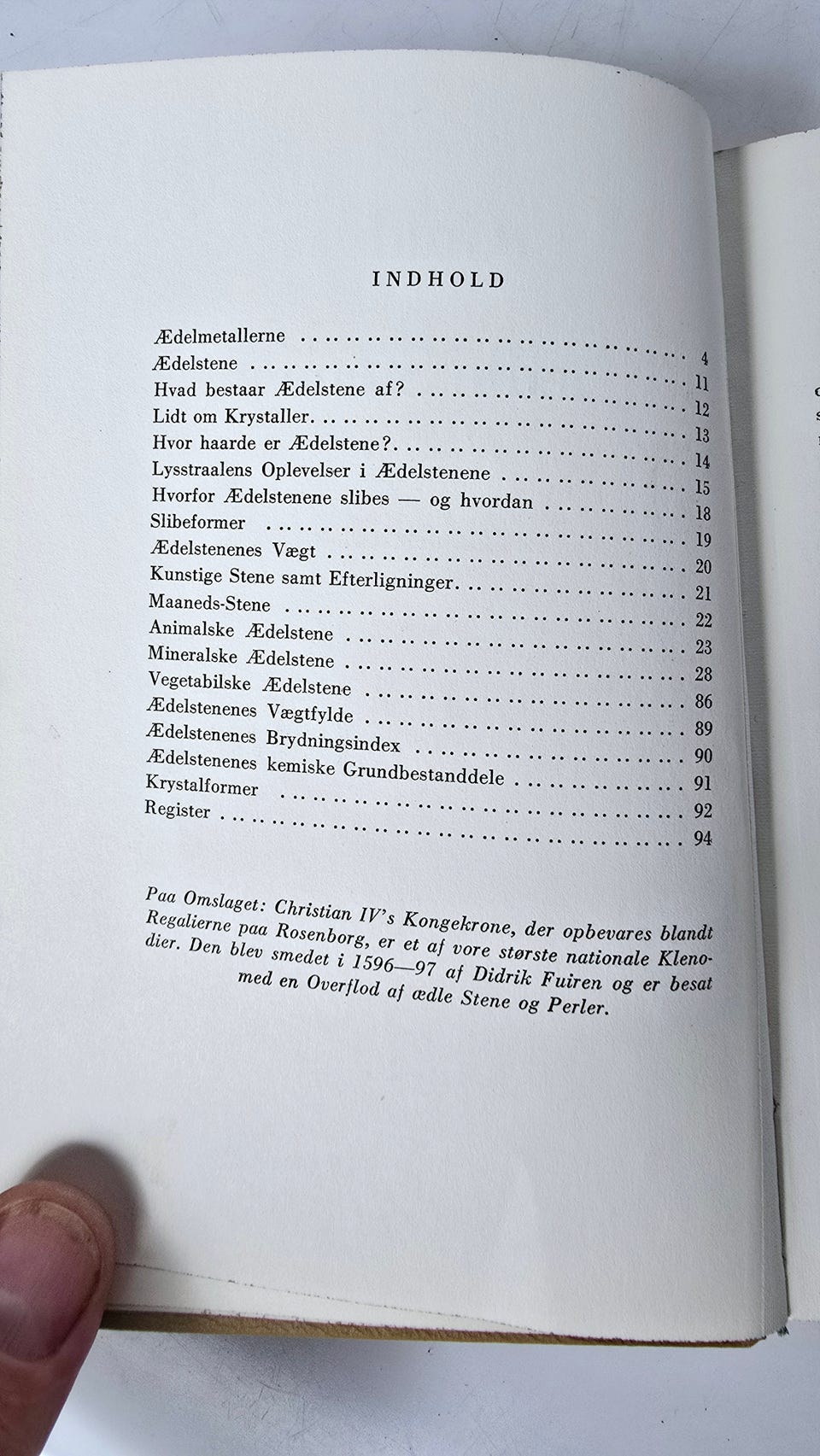 INDHOLD

Ædelmetallerne 4
Ædelstene 11
Hvad bestaar Ædelstene af? 12
Lidt om Krystaller 13
Hvor haarde er Ædelstene? 14
Lysstraalens Oplevelser i Ædelstenene 15
Hvorfor Ædelstenene slibes — og hvordan 18
Slibeformer 19
Ædelstenenes Vægt 20
Kunstige Stene samt Efterligninger 21
Maaneds-Stene 22
Animalske Ædelstene 23
Mineralske Ædelstene 28
Vegetabilske Ædelstene 86
Ædelstenenes Vægtfylde 89
Ædelstenenes Brydningsindex 90
Ædelstenenes kemiske Grundbestanddele 91
Krystalformer 92
Register 94

Paa Omslaget: Christian IV's Kongekrone, der opbevares blandt Regalierne paa Rosenborg, er et af vore største nationale Klenodier. Den blev smedet i 1596—97 af Didrik Fuiren og er besat med en Overflod af ædle Stene og Perler.